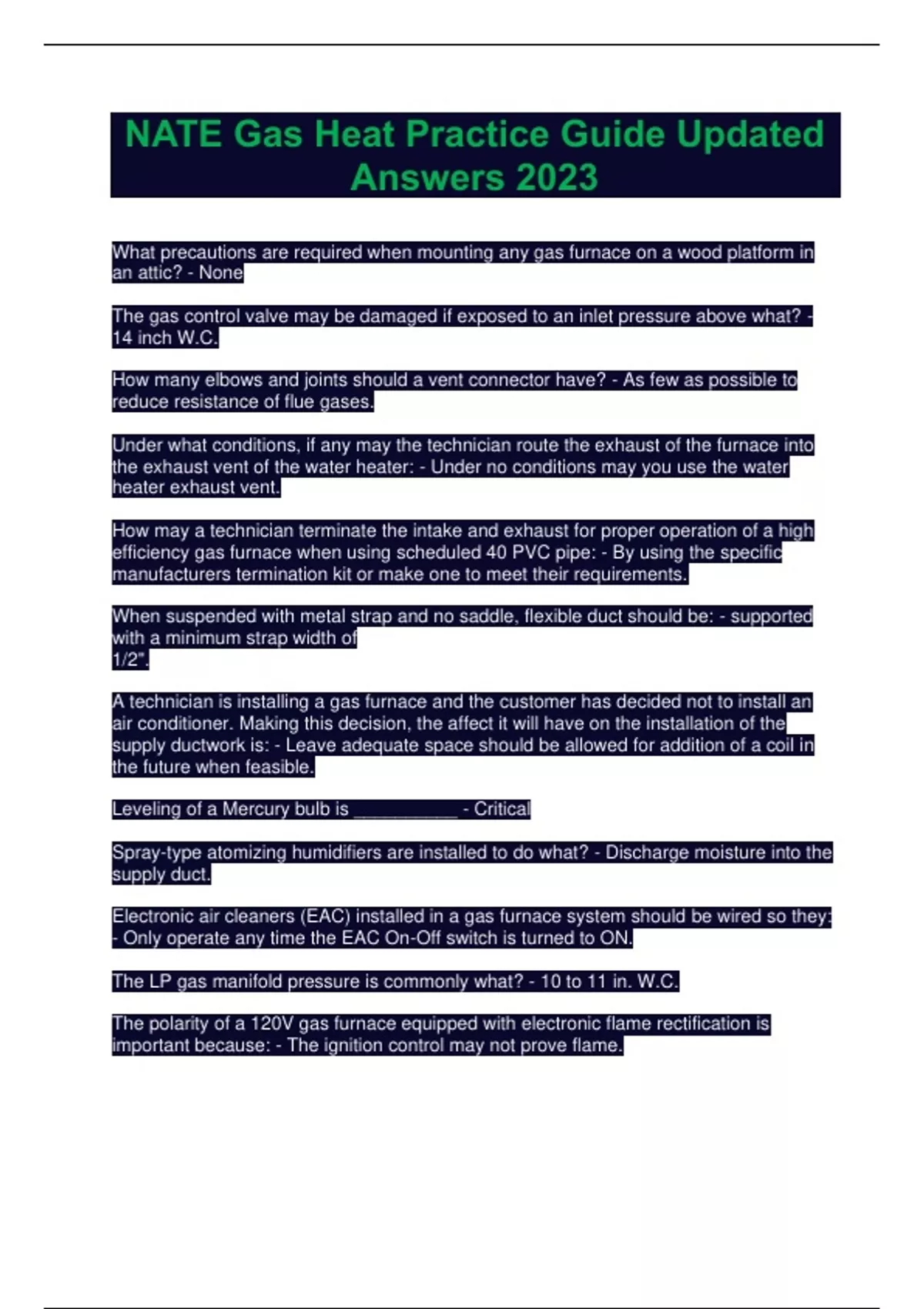 NATE Gas Heat Practice Guide Updated Answers 2023

What precautions are required when mounting any gas furnace on a wood platform in an attic? - None

The gas control valve may be damaged if exposed to an inlet pressure above what? - 14 inch W.C.

How many elbows and joints should a vent connector have? - As few as possible to reduce resistance of flue gases.

Under what conditions, if any may the technician route the exhaust of the furnace into the exhaust vent of the water heater: - Under no conditions may you use the water heater exhaust vent.

How may a technician terminate the intake and exhaust for proper operation of a high efficiency gas furnace when using scheduled 40 PVC pipe: - By using the specific manufacturers termination kit or make one to meet their requirements.

When suspended with metal strap and no saddle, flexible duct should be: - supported with a minimum strap width of
1/2".

A technician is installing a gas furnace and the customer has decided not to install an air conditioner. Making this decision, the affect it will have on the installation of the supply ductwork is: - Leave adequate space should be allowed for addition of a coil in the future when feasible.

Leveling of a Mercury bulb is __________ - Critical

Spray-type atomizing humidifiers are installed to do what? - Discharge moisture into the supply duct.

Electronic air cleaners (EAC) installed in a gas furnace system should be wired so they: - Only operate any time the EAC On-Off switch is turned to ON.

The LP gas manifold pressure is commonly what? - 10 to 11 in. W.C.

The polarity of a 120V gas furnace equipped with electronic flame rectification is important because: - The ignition control may not prove flame.